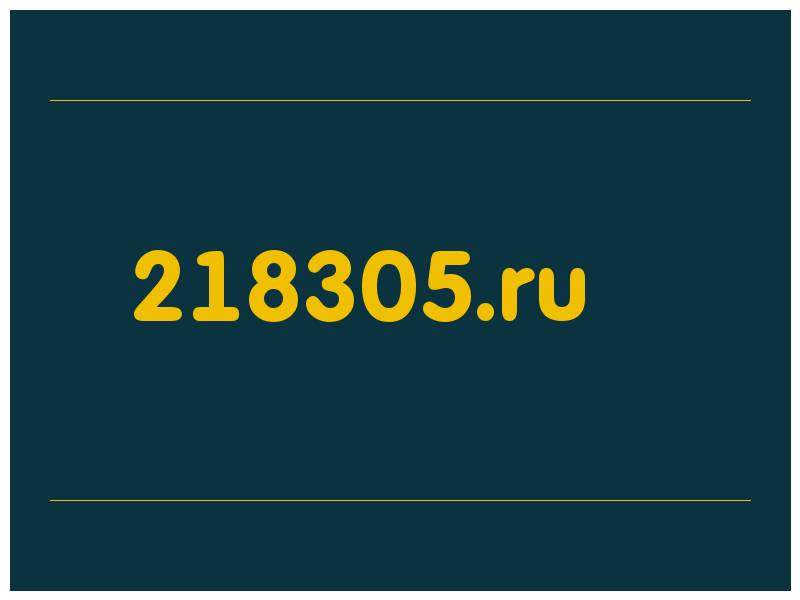 218305.ru